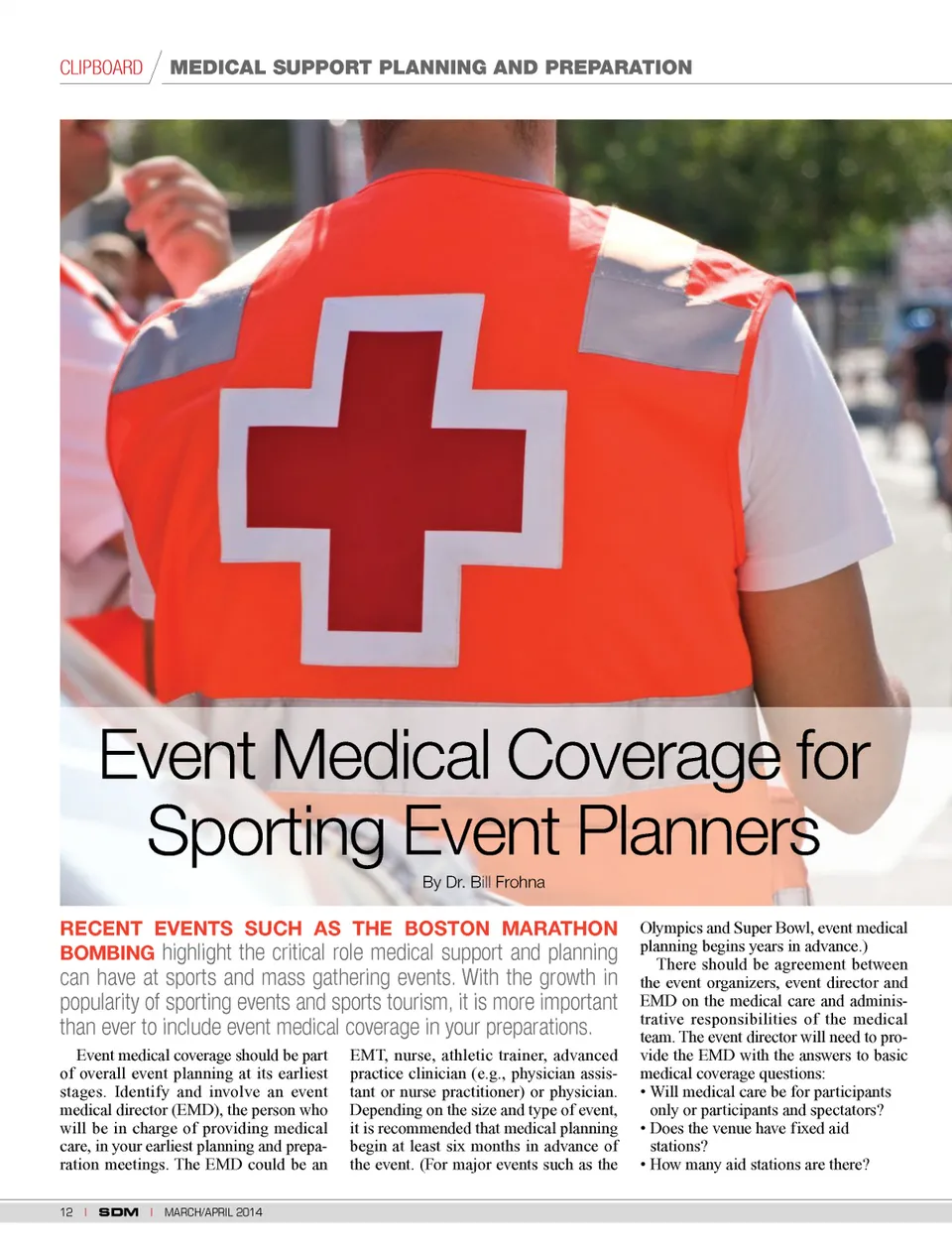 CLIPBOARD / MEDICAL SUPPORT PLANNING AND PREPARATION

Event Medical Coverage for Sporting Event Planners

By Dr. Bill Frohna

RECENT EVENTS SUCH AS THE BOSTON MARATHON BOMBING highlight the critical role medical support and planning can have at sports and mass gathering events. With the growth in popularity of sporting events and sports tourism, it is more important than ever to include event medical coverage in your preparations.

Event medical coverage should be part of overall event planning at its earliest stages. Identify and involve an event medical director (EMD), the person who will be in charge of providing medical care, in your earliest planning and preparation meetings. The EMD could be an EMT, nurse, athletic trainer, advanced practice clinician (e.g., physician assistant or nurse practitioner) or physician. Depending on the size and type of event, it is recommended that medical planning begin at least six months in advance of the event. (For major events such as the Olympics and Super Bowl, event medical planning begins years in advance.)

There should be agreement between the event organizers, event director and EMD on the medical care and administrative responsibilities of the medical team. The event director will need to provide the EMD with the answers to basic medical coverage questions:
• Will medical care be for participants only or participants and spectators?
• Does the venue have fixed aid stations?
• How many aid stations are there?

12 | SDM | MARCH/APRIL 2014